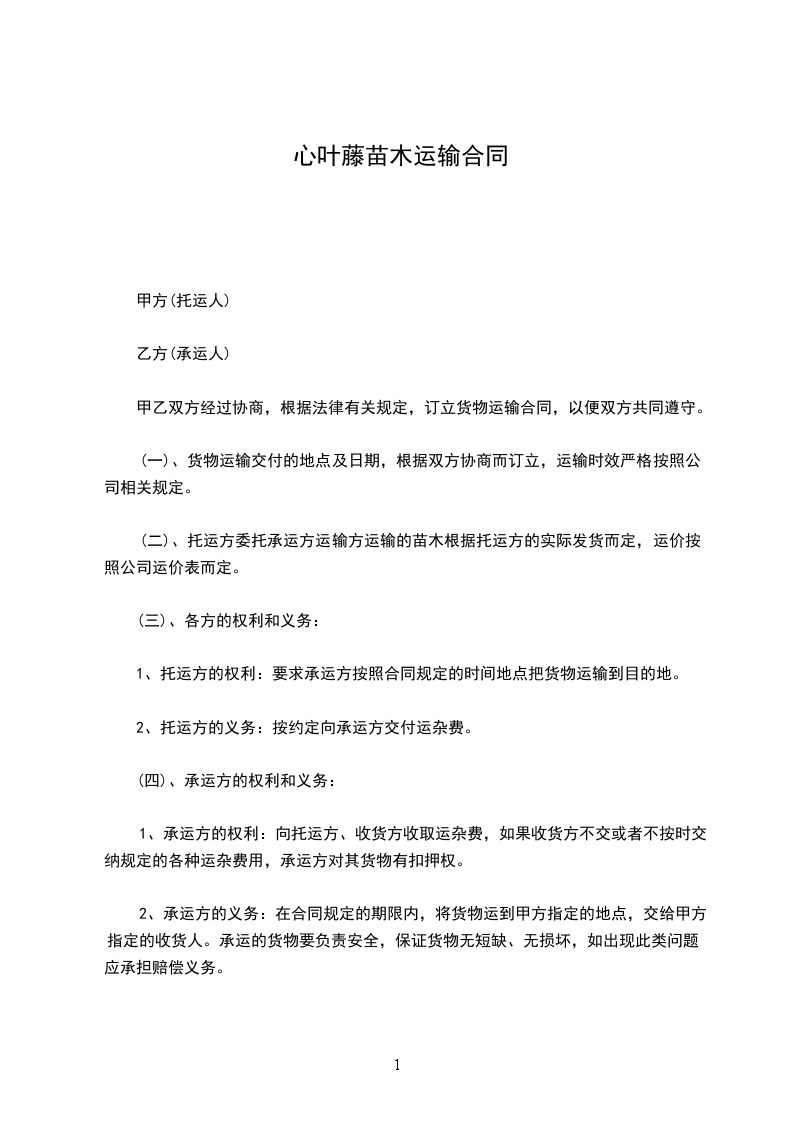 心叶藤苗木运输合同

甲方(托运人)

乙方(承运人)

甲乙双方经过协商，根据法律有关规定，订立货物运输合同，以便双方共同遵守。

(一)、货物运输交付的地点及日期，根据双方协商而订立，运输时效严格按照公司相关规定。

(二)、托运方委托承运方运输方运输的苗木根据托运方的实际发货而定，运价按照公司运价表而定。

(三)、各方的权利和义务：

1、托运方的权利：要求承运方按照合同规定的时间地点把货物运输到目的地。

2、托运方的义务：按约定向承运方交付运杂费。

(四)、承运方的权利和义务：

1、承运方的权利：向托运方、收货方收取运杂费，如果收货方不交或者不按时交纳规定的各种运杂费用，承运方对其货物有扣押权。

2、承运方的义务：在合同规定的期限内，将货物运到甲方指定的地点，交给甲方指定的收货人。承运的货物要负责安全，保证货物无短缺、无损坏，如出现此类问题应承担赔偿义务。

1